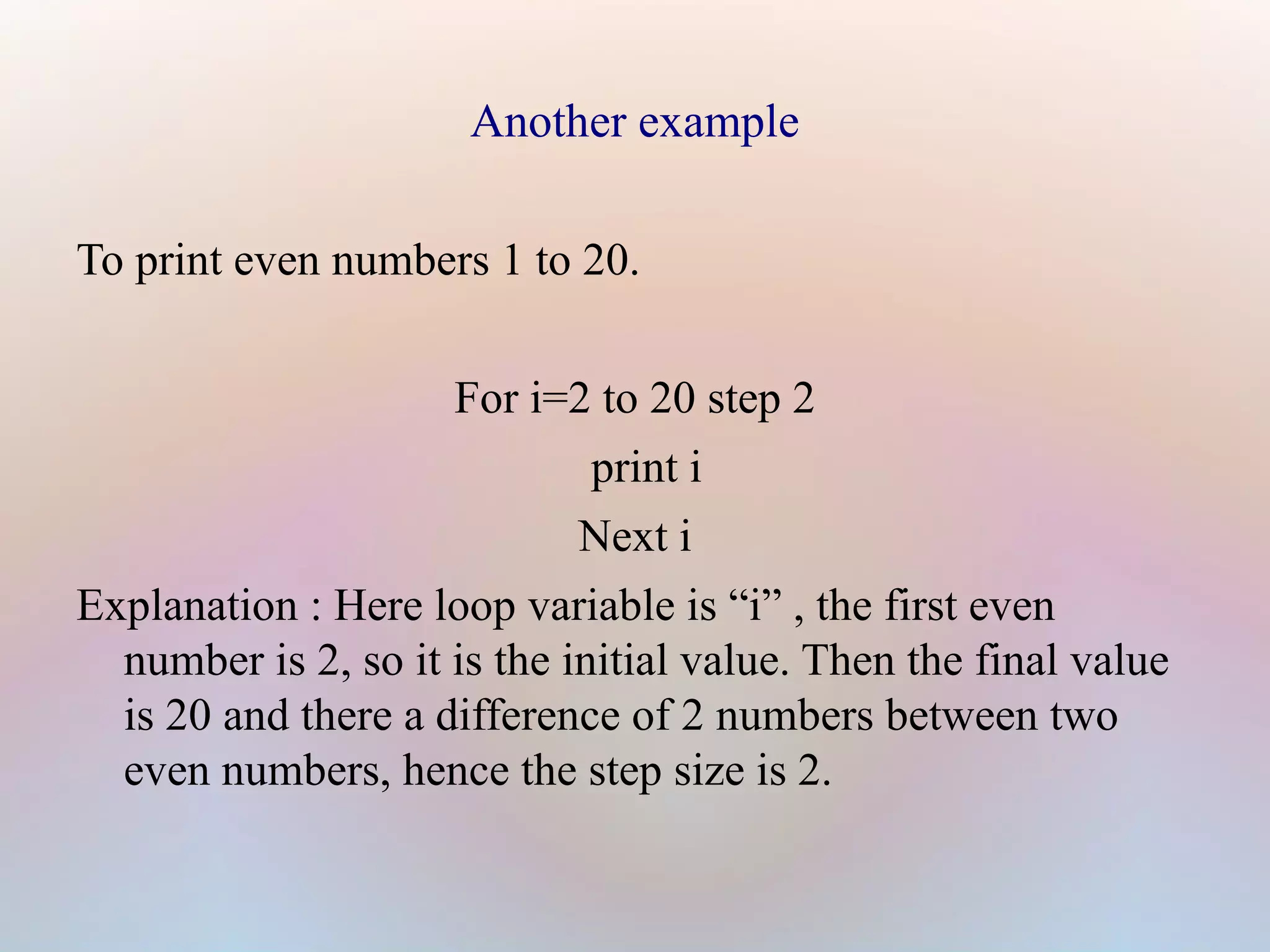 Another example

To print even numbers 1 to 20.

For i=2 to 20 step 2
print i
Next i

Explanation : Here loop variable is “i” , the first even number is 2, so it is the initial value. Then the final value is 20 and there a difference of 2 numbers between two even numbers, hence the step size is 2.